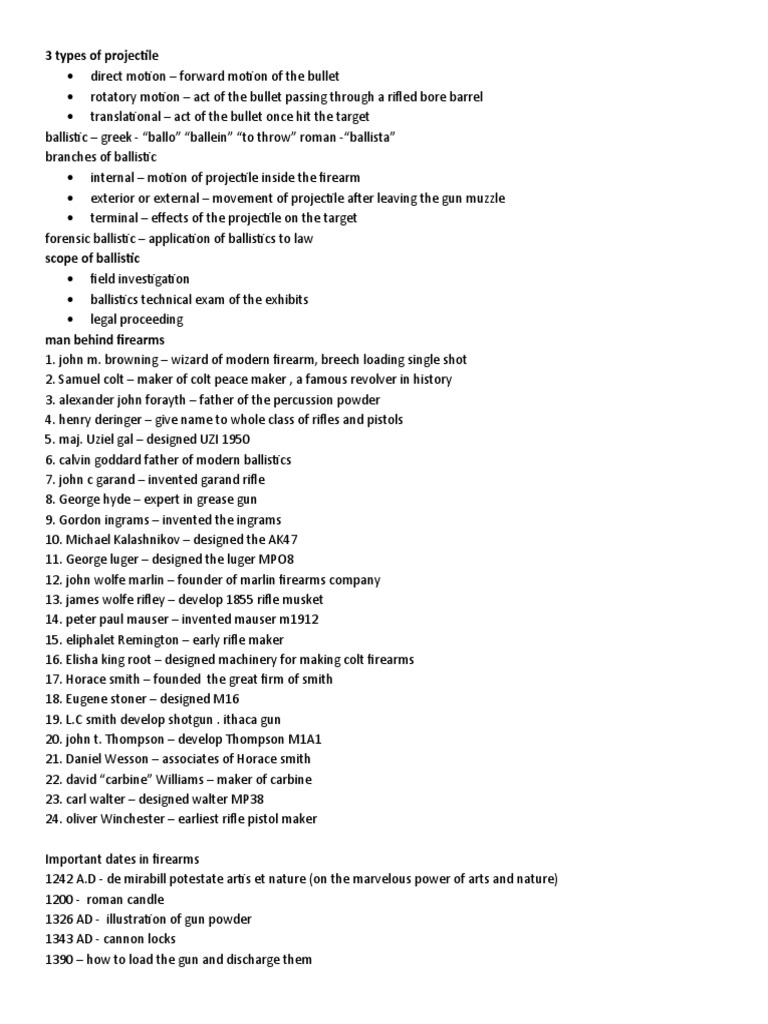 3 types of projectile
• direct motion – forward motion of the bullet
• rotatory motion – act of the bullet passing through a rifled bore barrel
• translational – act of the bullet once hit the target
ballistic – greek - "ballo" "ballein" "to throw" roman -"ballista"
branches of ballistic
• internal – motion of projectile inside the firearm
• exterior or external – movement of projectile after leaving the gun muzzle
• terminal – effects of the projectile on the target
forensic ballistic – application of ballistics to law
scope of ballistic
• field investigation
• ballistics technical exam of the exhibits
• legal proceeding
man behind firearms
1. john m. browning – wizard of modern firearm, breech loading single shot
2. Samuel colt – maker of colt peace maker , a famous revolver in history
3. alexander john forayth – father of the percussion powder
4. henry deringer – give name to whole class of rifles and pistols
5. maj. Uziel gal – designed UZI 1950
6. calvin goddard father of modern ballistics
7. john c garand – invented garand rifle
8. George hyde – expert in grease gun
9. Gordon ingrams – invented the ingrams
10. Michael Kalashnikov – designed the AK47
11. George luger – designed the luger MPO8
12. john wolfe marlin – founder of marlin firearms company
13. james wolfe rifley – develop 1855 rifle musket
14. peter paul mauser – invented mauser m1912
15. eliphalet Remington – early rifle maker
16. Elisha king root – designed machinery for making colt firearms
17. Horace smith – founded the great firm of smith
18. Eugene stoner – designed M16
19. L.C smith develop shotgun . ithaca gun
20. john t. Thompson – develop Thompson M1A1
21. Daniel Wesson – associates of Horace smith
22. david "carbine" Williams – maker of carbine
23. carl walter – designed walter MP38
24. oliver Winchester – earliest rifle pistol maker

Important dates in firearms
1242 A.D - de mirabill potestate artis et nature (on the marvelous power of arts and nature)
1200 - roman candle
1326 AD - illustration of gun powder
1343 AD - cannon locks
1390 – how to load the gun and discharge them